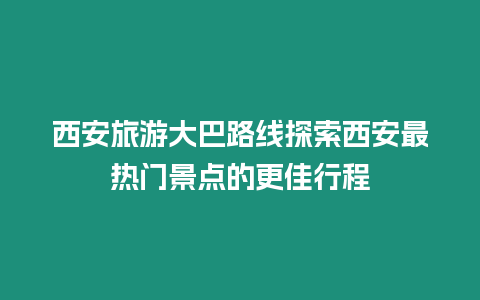 西安旅游大巴路线探索西安最热门景点的更佳行程